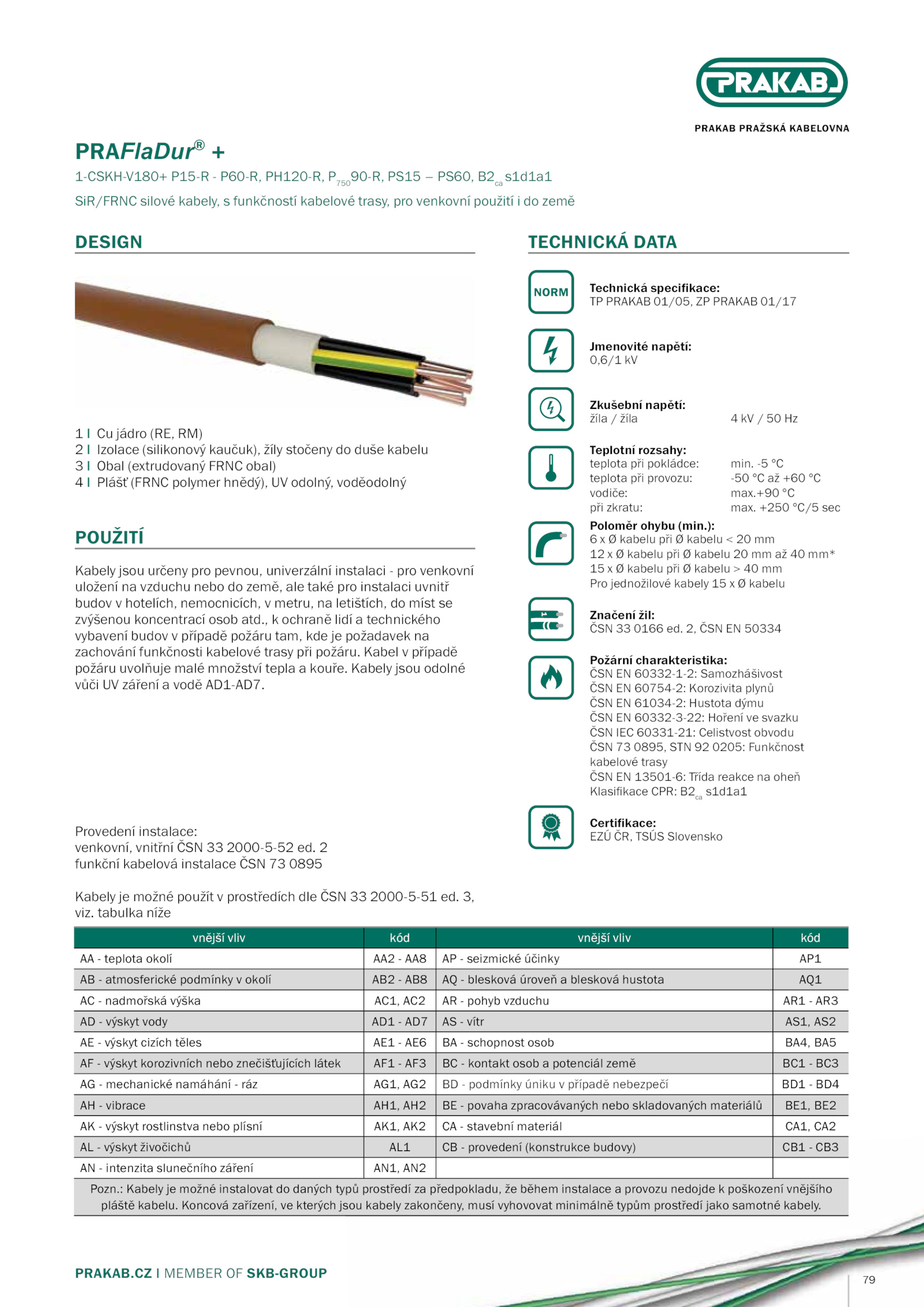 PRAKAB

PRAKAB PRAŽSKÁ KABELOVNA

PRAFlaDur® +

1-CSKH-V180+ P15-R - P60-R, PH120-R, $P_{750}$90-R, PS15 – PS60, $B2_{ca}$ s1d1a1

SiR/FRNC silové kabely, s funkčností kabelové trasy, pro venkovní použití i do země

DESIGN

1 I Cu jádro (RE, RM)
2 I Izolace (silikonový kaučuk), žíly stočeny do duše kabelu
3 I Obal (extrudovaný FRNC obal)
4 I Plášť (FRNC polymer hnědý), UV odolný, voděodolný

POUŽITÍ

Kabely jsou určeny pro pevnou, univerzální instalaci - pro venkovní uložení na vzduchu nebo do země, ale také pro instalaci uvnitř budov v hotelích, nemocnicích, v metru, na letištích, do míst se zvýšenou koncentrací osob atd., k ochraně lidí a technického vybavení budov v případě požáru tam, kde je požadavek na zachování funkčnosti kabelové trasy při požáru. Kabel v případě požáru uvolňuje malé množství tepla a kouře. Kabely jsou odolné vůči UV záření a vodě AD1-AD7.

Provedení instalace:
venkovní, vnitřní ČSN 33 2000-5-52 ed. 2
funkční kabelová instalace ČSN 73 0895

Kabely je možné použít v prostředích dle ČSN 33 2000-5-51 ed. 3, viz. tabulka níže

TECHNICKÁ DATA

NORM
Technická specifikace:
TP PRAKAB 01/05, ZP PRAKAB 01/17

Jmenovité napětí:
0,6/1 kV

Zkušební napětí:
žíla / žíla 4 kV / 50 Hz

Teplotní rozsahy:
teplota při pokládce: min. -5 °C
teplota při provozu: -50 °C až +60 °C
vodiče: max.+90 °C
při zkratu: max. +250 °C/5 sec

Poloměr ohybu (min.):
6 x Ø kabelu při Ø kabelu < 20 mm
12 x Ø kabelu při Ø kabelu 20 mm až 40 mm*
15 x Ø kabelu při Ø kabelu > 40 mm
Pro jednožilové kabely 15 x Ø kabelu

Značení žil:
ČSN 33 0166 ed. 2, ČSN EN 50334

Požární charakteristika:
ČSN EN 60332-1-2: Samozhášivost
ČSN EN 60754-2: Korozivita plynů
ČSN EN 61034-2: Hustota dýmu
ČSN EN 60332-3-22: Hoření ve svazku
ČSN IEC 60331-21: Celistvost obvodu
ČSN 73 0895, STN 92 0205: Funkčnost kabelové trasy
ČSN EN 13501-6: Třída reakce na oheň
Klasifikace CPR: $B2_{ca}$ s1d1a1

Certifikace:
EZÚ ČR, TSÚS Slovensko

| vnější vliv | kód | vnější vliv | kód |
|---|---|---|---|
| AA - teplota okolí | AA2 - AA8 | AP - seizmické účinky | AP1 |
| AB - atmosferické podmínky v okolí | AB2 - AB8 | AQ - blesková úroveň a blesková hustota | AQ1 |
| AC - nadmořská výška | AC1, AC2 | AR - pohyb vzduchu | AR1 - AR3 |
| AD - výskyt vody | AD1 - AD7 | AS - vítr | AS1, AS2 |
| AE - výskyt cizích těles | AE1 - AE6 | BA - schopnost osob | BA4, BA5 |
| AF - výskyt korozivních nebo znečišťujících látek | AF1 - AF3 | BC - kontakt osob a potenciál země | BC1 - BC3 |
| AG - mechanické namáhání - ráz | AG1, AG2 | BD - podmínky úniku v případě nebezpečí | BD1 - BD4 |
| AH - vibrace | AH1, AH2 | BE - povaha zpracovávaných nebo skladovaných materiálů | BE1, BE2 |
| AK - výskyt rostlinstva nebo plísní | AK1, AK2 | CA - stavební materiál | CA1, CA2 |
| AL - výskyt živočichů | AL1 | CB - provedení (konstrukce budovy) | CB1 - CB3 |
| AN - intenzita slunečního záření | AN1, AN2 | | |

Pozn.: Kabely je možné instalovat do daných typů prostředí za předpokladu, že během instalace a provozu nedojde k poškození vnějšího pláště kabelu. Koncová zařízení, ve kterých jsou kabely zakončeny, musí vyhovovat minimálně typům prostředí jako samotné kabely.

PRAKAB.CZ I MEMBER OF SKB-GROUP

79